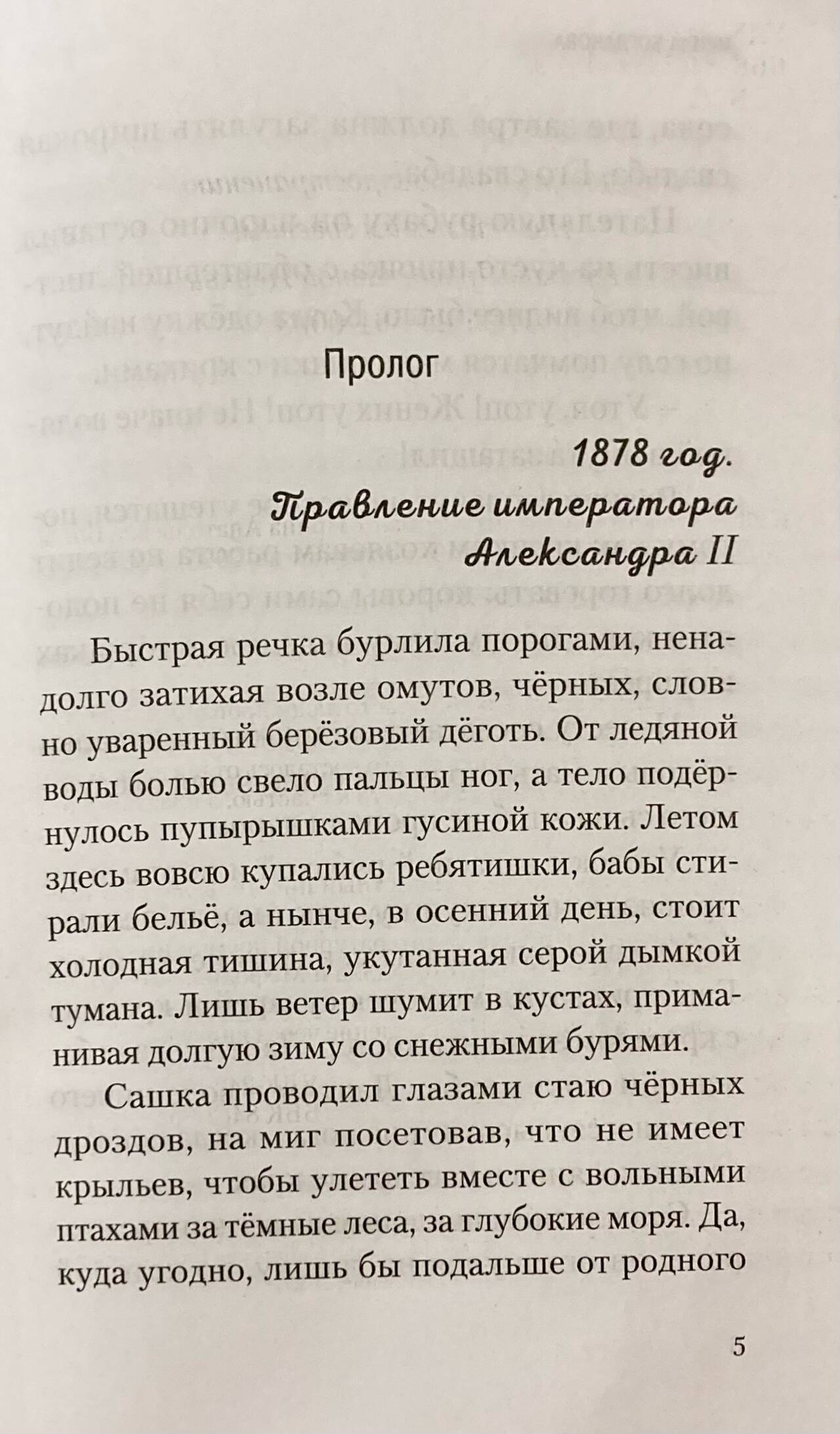 Пролог

1878 год.
Правление императора
Александра II

Быстрая речка бурлила порогами, ненадолго затихая возле омутов, чёрных, словно уваренный берёзовый дёготь. От ледяной воды болью свело пальцы ног, а тело подёрнулось пупырышками гусиной кожи. Летом здесь вовсю купались ребятишки, бабы стирали бельё, а нынче, в осенний день, стоит холодная тишина, укутанная серой дымкой тумана. Лишь ветер шумит в кустах, приманивая долгую зиму со снежными бурями.

Сашка проводил глазами стаю чёрных дроздов, на миг посетовав, что не имеет крыльев, чтобы улететь вместе с вольными птахами за тёмные леса, за глубокие моря. Да, куда угодно, лишь бы подальше от родного

5